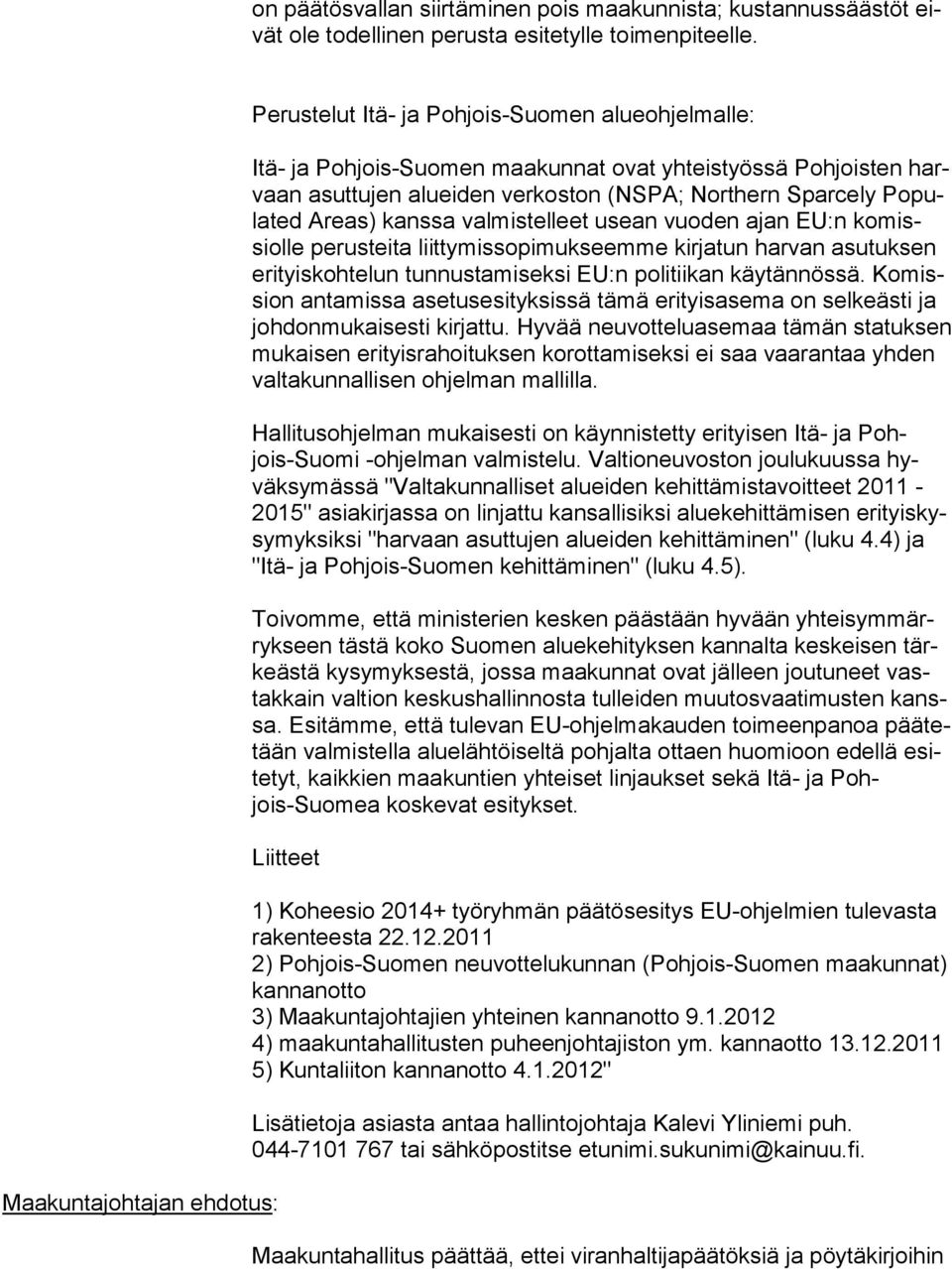 on päätösvallan siirtäminen pois maakunnista; kustannussäästöt eivät ole todellinen perusta esitetylle toimenpiteelle.

Perustelut Itä- ja Pohjois-Suomen alueohjelmalle:

Itä- ja Pohjois-Suomen maakunnat ovat yhteistyössä Pohjoisten harvaan asuttujen alueiden verkoston (NSPA; Northern Sparcely Populated Areas) kanssa valmistelleet usean vuoden ajan EU:n komissiolle perusteita liittymissopimukseemme kirjatun harvan asutuksen erityiskohtelun tunnustamiseksi EU:n politiikan käytännössä. Komission antamissa asetusesityksissä tämä erityisasema on selkeästi ja johdonmukaisesti kirjattu. Hyvää neuvotteluasemaa tämän statuksen mukaisen erityisrahoituksen korottamiseksi ei saa vaarantaa yhden valtakunnallisen ohjelman mallilla.

Hallitusohjelman mukaisesti on käynnistetty erityisen Itä- ja Pohjois-Suomi -ohjelman valmistelu. Valtioneuvoston joulukuussa hyväksymässä "Valtakunnalliset alueiden kehittämistavoitteet 2011 - 2015" asiakirjassa on linjattu kansallisiksi aluekehittämisen erityiskysymyksiksi "harvaan asuttujen alueiden kehittäminen" (luku 4.4) ja "Itä- ja Pohjois-Suomen kehittäminen" (luku 4.5).

Toivomme, että ministerien kesken päästään hyvään yhteisymmärrykseen tästä koko Suomen aluekehityksen kannalta keskeisen tärkeästä kysymyksestä, jossa maakunnat ovat jälleen joutuneet vastakkain valtion keskushallinnosta tulleiden muutosvaatimusten kanssa. Esitämme, että tulevan EU-ohjelmakauden toimeenpanoa päätetään valmistella aluelähtöiseltä pohjalta ottaen huomioon edellä esitetyt, kaikkien maakuntien yhteiset linjaukset sekä Itä- ja Pohjois-Suomea koskevat esitykset.

Liitteet

1) Koheesio 2014+ työryhmän päätösesitys EU-ohjelmien tulevasta rakenteesta 22.12.2011
2) Pohjois-Suomen neuvottelukunnan (Pohjois-Suomen maakunnat) kannanotto
3) Maakuntajohtajien yhteinen kannanotto 9.1.2012
4) maakuntahallitusten puheenjohtajiston ym. kannaotto 13.12.2011
5) Kuntaliiton kannanotto 4.1.2012"

Lisätietoja asiasta antaa hallintojohtaja Kalevi Yliniemi puh. 044-7101 767 tai sähköpostitse etunimi.sukunimi@kainuu.fi.

Maakuntajohtajan ehdotus:

Maakuntahallitus päättää, ettei viranhaltijapäätöksiä ja pöytäkirjoihin